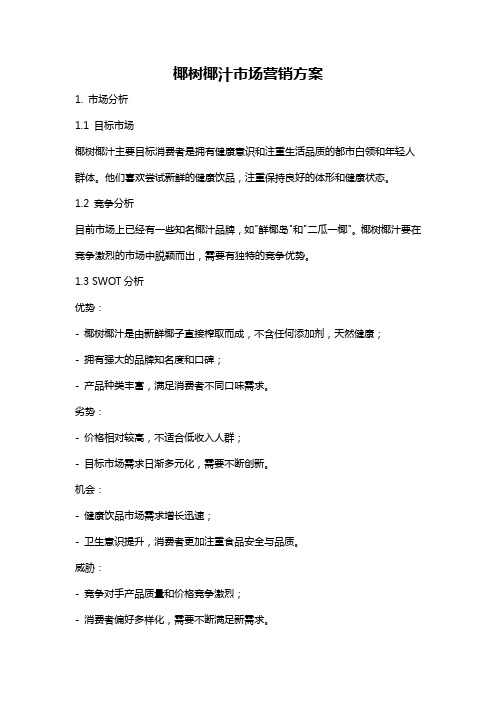 椰树椰汁市场营销方案

1. 市场分析

1.1 目标市场

椰树椰汁主要目标消费者是拥有健康意识和注重生活品质的都市白领和年轻人群体。他们喜欢尝试新鲜的健康饮品，注重保持良好的体形和健康状态。

1.2 竞争分析

目前市场上已经有一些知名椰汁品牌，如"鲜椰岛"和"二瓜一椰"。椰树椰汁要在竞争激烈的市场中脱颖而出，需要有独特的竞争优势。

1.3 SWOT 分析

优势：

- 椰树椰汁是由新鲜椰子直接榨取而成，不含任何添加剂，天然健康；

- 拥有强大的品牌知名度和口碑；

- 产品种类丰富，满足消费者不同口味需求。

劣势：

- 价格相对较高，不适合低收入人群；

- 目标市场需求日渐多元化，需要不断创新。

机会：

- 健康饮品市场需求增长迅速；

- 卫生意识提升，消费者更加注重食品安全与品质。

威胁：

- 竞争对手产品质量和价格竞争激烈；

- 消费者偏好多样化，需要不断满足新需求。